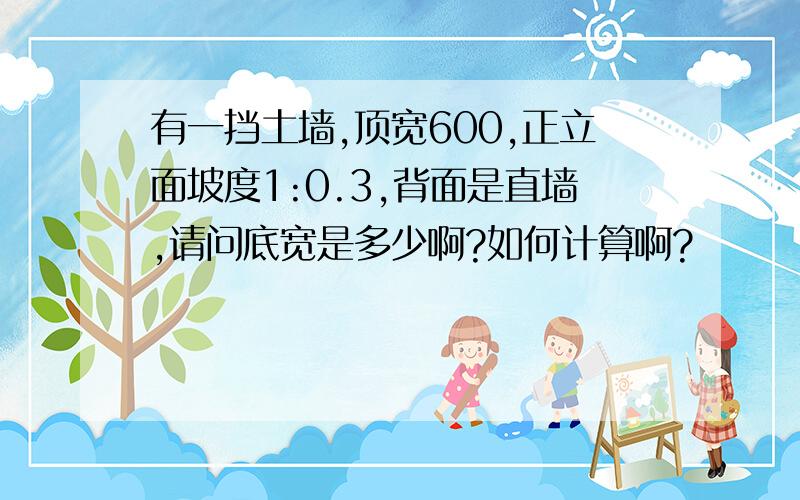 有一挡土墙,顶宽600,正立面坡度1:0.3,背面是直墙,请问底宽是多少啊?如何计算啊?